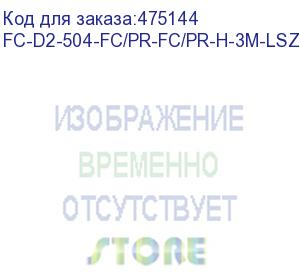 Код для заказа:475144
FC-D2-504-FC/PR-FC/PR-H-3M-LSZ

ИЗОБРАЖЕНИЕ
ВРЕМЕННО
ОТСУТСТВУЕТ
STORE